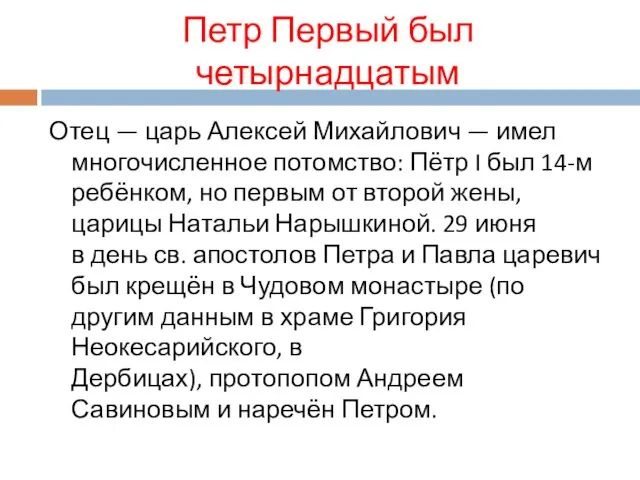 Петр Первый был четырнадцатым

Отец — царь Алексей Михайлович — имел многочисленное потомство: Пётр I был 14-м ребёнком, но первым от второй жены, царицы Натальи Нарышкиной. 29 июня в день св. апостолов Петра и Павла царевич был крещён в Чудовом монастыре (по другим данным в храме Григория Неокесарийского, в Дербицах), протопопом Андреем Савиновым и наречён Петром.